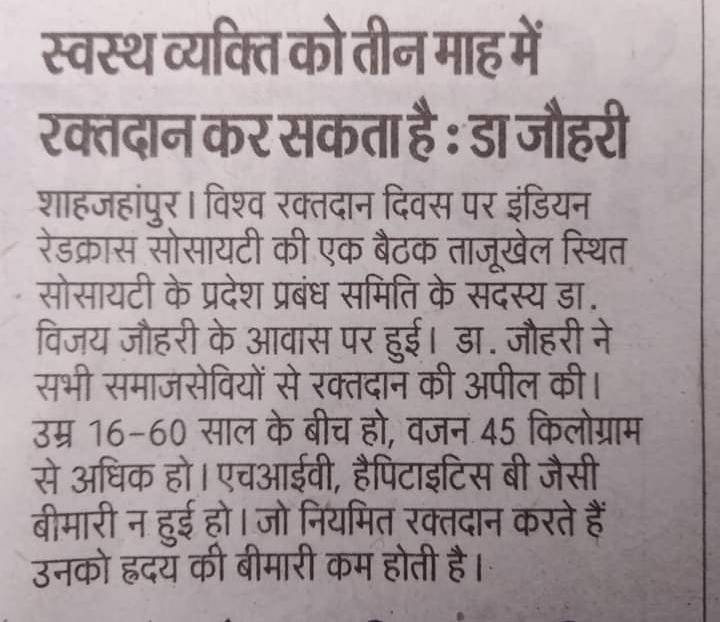 स्वस्थ व्यक्ति को तीन माह में रक्तदान कर सकता है : डा जौहरी

शाहजहांपुर। विश्व रक्तदान दिवस पर इंडियन रेडक्रास सोसायटी की एक बैठक ताजूखेल स्थित सोसायटी के प्रदेश प्रबंध समिति के सदस्य डा. विजय जौहरी के आवास पर हुई। डा. जौहरी ने सभी समाजसेवियों से रक्तदान की अपील की। उम्र 16-60 साल के बीच हो, वजन 45 किलोग्राम से अधिक हो। एचआईवी, हैपिटाइटिस बी जैसी बीमारी न हुई हो। जो नियमित रक्तदान करते हैं उनको हृदय की बीमारी कम होती है।